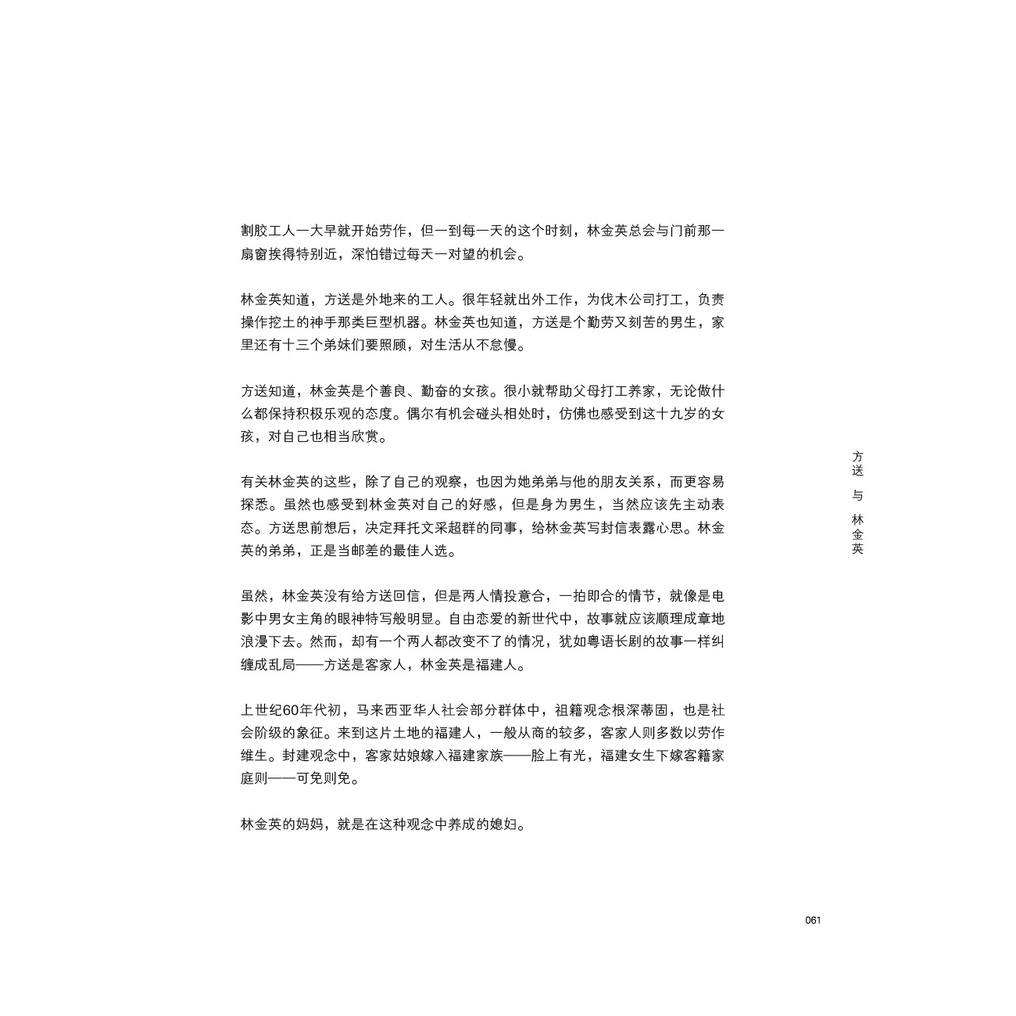 割胶工人一大早就开始劳作，但一到每一天的这个时刻，林金英总会与门前那一扇窗挨得特别近，深怕错过每天一对望的机会。

林金英知道，方送是外地来的工人。很年轻就出外工作，为伐木公司打工，负责操作挖土的神手那类巨型机器。林金英也知道，方送是个勤劳又刻苦的男生，家里还有十三个弟妹们要照顾，对生活从不怠慢。

方送知道，林金英是个善良、勤奋的女孩。很小就帮助父母打工养家，无论做什么都保持积极乐观的态度。偶尔有机会碰头相处时，仿佛也感受到这十九岁的女孩，对自己也相当欣赏。

有关林金英的这些，除了自己的观察，也因为她弟弟与他的朋友关系，而更容易探悉。虽然也感受到林金英对自己的好感，但是身为男生，当然应该先主动表态。方送思前想后，决定拜托文采超群的同事，给林金英写封信表露心思。林金英的弟弟，正是当邮差的最佳人选。

虽然，林金英没有给方送回信，但是两人情投意合，一拍即合的情节，就像是电影中男女主角的眼神特写般明显。自由恋爱的新世代中，故事就应该顺理成章地浪漫下去。然而，却有一个两人都改变不了的情况，犹如粤语长剧的故事一样纠缠成乱局——方送是客家人，林金英是福建人。

上世纪60年代初，马来西亚华人社会部分群体中，祖籍观念根深蒂固，也是社会阶级的象征。来到这片土地的福建人，一般从商的较多，客家人则多数以劳作维生。封建观念中，客家姑娘嫁入福建家族——脸上有光，福建女生下嫁客籍家庭则——可免则免。

林金英的妈妈，就是在这种观念中养成的媳妇。

方送 与 林金英

061